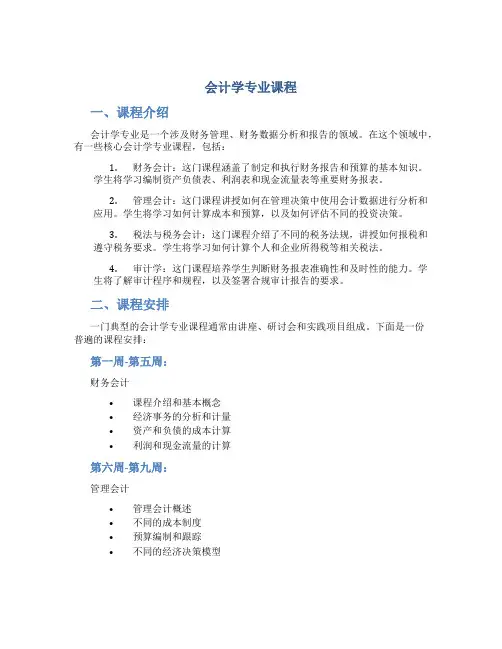 会计学专业课程

一、课程介绍

会计学专业是一个涉及财务管理、财务数据分析和报告的领域。在这个领域中，有一些核心会计学专业课程，包括：

1. 财务会计：这门课程涵盖了制定和执行财务报告和预算的基本知识。学生将学习编制资产负债表、利润表和现金流量表等重要财务报表。

2. 管理会计：这门课程讲授如何在管理决策中使用会计数据进行分析和应用。学生将学习如何计算成本和预算，以及如何评估不同的投资决策。

3. 税法与税务会计：这门课程介绍了不同的税务法规，讲授如何报税和遵守税务要求。学生将学习如何计算个人和企业所得税等相关税法。

4. 审计学：这门课程培养学生判断财务报表准确性和及时性的能力。学生将了解审计程序和规程，以及签署合规审计报告的要求。

二、课程安排

一门典型的会计学专业课程通常由讲座、研讨会和实践项目组成。下面是一份普遍的课程安排：

第一周-第五周：

财务会计

• 课程介绍和基本概念
• 经济事务的分析和计量
• 资产和负债的成本计算
• 利润和现金流量的计算

第六周-第九周：

管理会计

• 管理会计概述
• 不同的成本制度
• 预算编制和跟踪
• 不同的经济决策模型